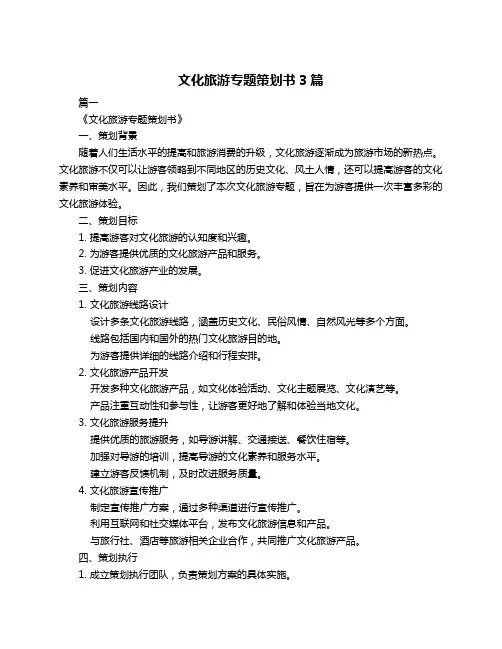 文化旅游专题策划书 3 篇

篇一

《文化旅游专题策划书》

一、策划背景

随着人们生活水平的提高和旅游消费的升级，文化旅游逐渐成为旅游市场的新热点。文化旅游不仅可以让游客领略到不同地区的历史文化、风土人情，还可以提高游客的文化素养和审美水平。因此，我们策划了本次文化旅游专题，旨在为游客提供一次丰富多彩的文化旅游体验。

二、策划目标

1. 提高游客对文化旅游的认知度和兴趣。

2. 为游客提供优质的文化旅游产品和服务。

3. 促进文化旅游产业的发展。

三、策划内容

1. 文化旅游线路设计

设计多条文化旅游线路，涵盖历史文化、民俗风情、自然风光等多个方面。

线路包括国内和国外的热门文化旅游目的地。

为游客提供详细的线路介绍和行程安排。

2. 文化旅游产品开发

开发多种文化旅游产品，如文化体验活动、文化主题展览、文化演艺等。

产品注重互动性和参与性，让游客更好地了解和体验当地文化。

3. 文化旅游服务提升

提供优质的旅游服务，如导游讲解、交通接送、餐饮住宿等。

加强对导游的培训，提高导游的文化素养和服务水平。

建立游客反馈机制，及时改进服务质量。

4. 文化旅游宣传推广

制定宣传推广方案，通过多种渠道进行宣传推广。

利用互联网和社交媒体平台，发布文化旅游信息和产品。

与旅行社、酒店等旅游相关企业合作，共同推广文化旅游产品。

四、策划执行

1. 成立策划执行团队，负责策划方案的具体实施。